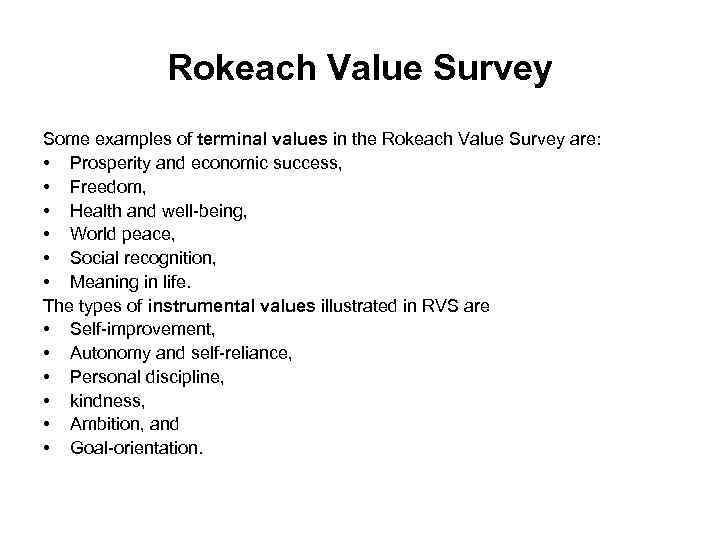 Rokeach Value Survey

Some examples of terminal values in the Rokeach Value Survey are:
• Prosperity and economic success,
• Freedom,
• Health and well-being,
• World peace,
• Social recognition,
• Meaning in life.
The types of instrumental values illustrated in RVS are
• Self-improvement,
• Autonomy and self-reliance,
• Personal discipline,
• kindness,
• Ambition, and
• Goal-orientation.